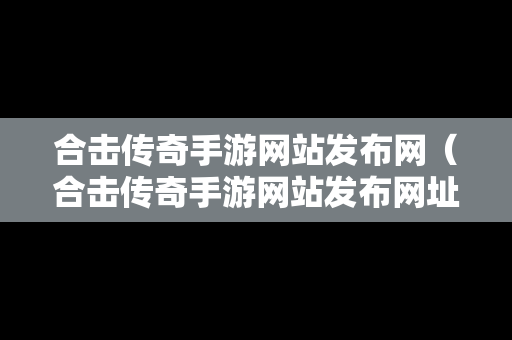 合击传奇手游网站发布网（合击传奇手游网站发布网址